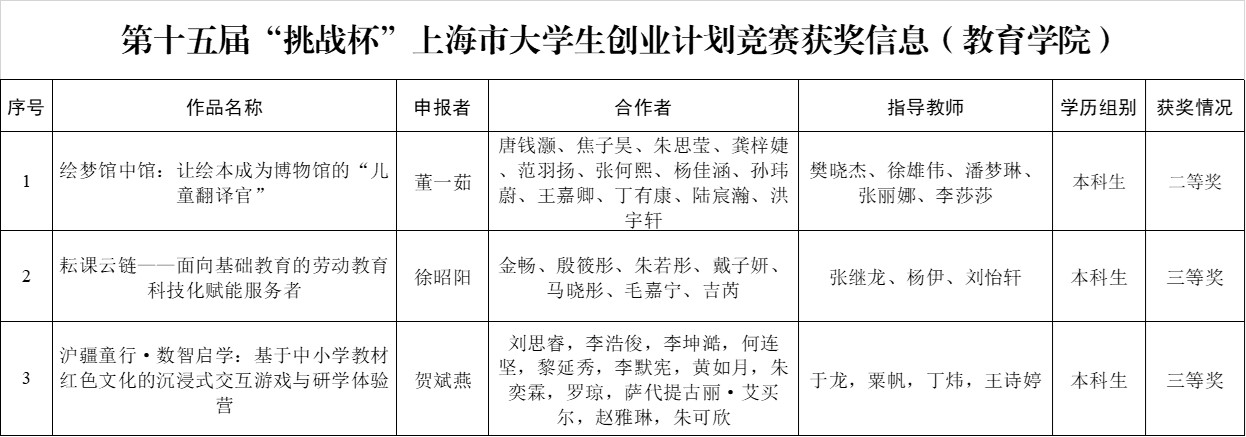 第十五届“挑战杯”上海市大学生创业计划竞赛获奖信息（教育学院）

| 序号 | 作品名称 | 申报者 | 合作者 | 指导教师 | 学历组别 | 获奖情况 |
|---|---|---|---|---|---|---|
| 1 | 绘梦馆中馆：让绘本成为博物馆的“儿童翻译官” | 董一茹 | 唐钱灏、焦子昊、朱思莹、龚梓婕、范羽扬、张何熙、杨佳涵、孙玮蔚、王嘉卿、丁有康、陆宸瀚、洪宇轩 | 樊晓杰、徐雄伟、潘梦琳、张丽娜、李莎莎 | 本科生 | 二等奖 |
| 2 | 耘课云链——面向基础教育的劳动教育科技化赋能服务者 | 徐昭阳 | 金畅、殷筱彤、朱若彤、戴子妍、马晓彤、毛嘉宁、吉芮 | 张继龙、杨伊、刘怡轩 | 本科生 | 三等奖 |
| 3 | 沪疆童行·数智启学：基于中小学教材红色文化的沉浸式交互游戏与研学体验营 | 贺斌燕 | 刘思睿，李浩俊，李坤澔，何连坚，黎延秀，李默宪，黄如月，朱奕霖，罗琼，萨代提古丽·艾买尔，赵雅琳，朱可欣 | 于龙，粟帆，丁炜，王诗婷 | 本科生 | 三等奖 |